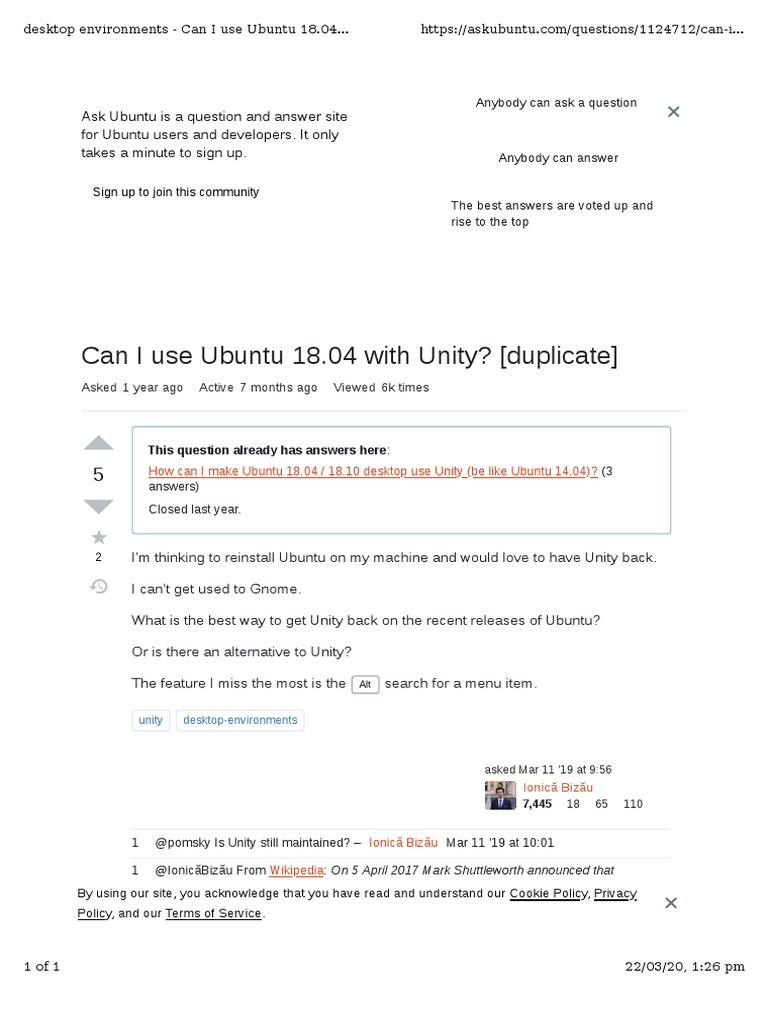 desktop environments - Can I use Ubuntu 18.04...

https://askubuntu.com/questions/1124712/can-i...

Ask Ubuntu is a question and answer site for Ubuntu users and developers. It only takes a minute to sign up.

Sign up to join this community

Anybody can ask a question

Anybody can answer

The best answers are voted up and rise to the top

Can I use Ubuntu 18.04 with Unity? [duplicate]

Asked 1 year ago Active 7 months ago Viewed 6k times

5

2

This question already has answers here:

How can I make Ubuntu 18.04 / 18.10 desktop use Unity (be like Ubuntu 14.04)? (3 answers)

Closed last year.

I'm thinking to reinstall Ubuntu on my machine and would love to have Unity back.

I can't get used to Gnome.

What is the best way to get Unity back on the recent releases of Ubuntu?

Or is there an alternative to Unity?

The feature I miss the most is the Alt search for a menu item.

unity desktop-environments

asked Mar 11 '19 at 9:56

Ionică Bizău

7,445 18 65 110

1 @pomsky Is Unity still maintained? – Ionică Bizău Mar 11 '19 at 10:01

1 @IonicăBizău From Wikipedia: On 5 April 2017 Mark Shuttleworth announced that

By using our site, you acknowledge that you have read and understand our Cookie Policy, Privacy Policy, and our Terms of Service.

1 of 1

22/03/20, 1:26 pm